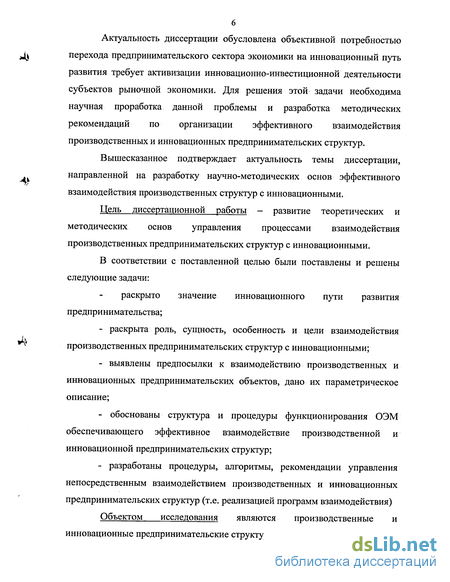 6

Актуальность диссертации обусловлена объективной потребностью перехода предпринимательского сектора экономики на инновационный путь развития требует активизации инновационно-инвестиционной деятельности субъектов рыночной экономики. Для решения этой задачи необходима научная проработка данной проблемы и разработка методических рекомендаций по организации эффективного взаимодействия производственных и инновационных предпринимательских структур.

Вышесказанное подтверждает актуальность темы диссертации, направленной на разработку научно-методических основ эффективного взаимодействия производственных структур с инновационными.

Цель диссертационной работы – развитие теоретических и методических основ управления процессами взаимодействия производственных предпринимательских структур с инновационными.

В соответствии с поставленной целью были поставлены и решены следующие задачи:

- раскрыто значение инновационного пути развития предпринимательства;

- раскрыта роль, сущность, особенность и цели взаимодействия производственных предпринимательских структур с инновационными;

- выявлены предпосылки к взаимодействию производственных и инновационных предпринимательских объектов, дано их параметрическое описание;

- обоснованы структура и процедуры функционирования ОЭМ обеспечивающего эффективное взаимодействие производственной и инновационной предпринимательских структур;

- разработаны процедуры, алгоритмы, рекомендации управления непосредственным взаимодействием производственных и инновационных предпринимательских структур (т.е. реализацией программ взаимодействия)

Объектом исследования являются производственные и инновационные предпринимательские структу

dsLib.net
библиотека диссертаций